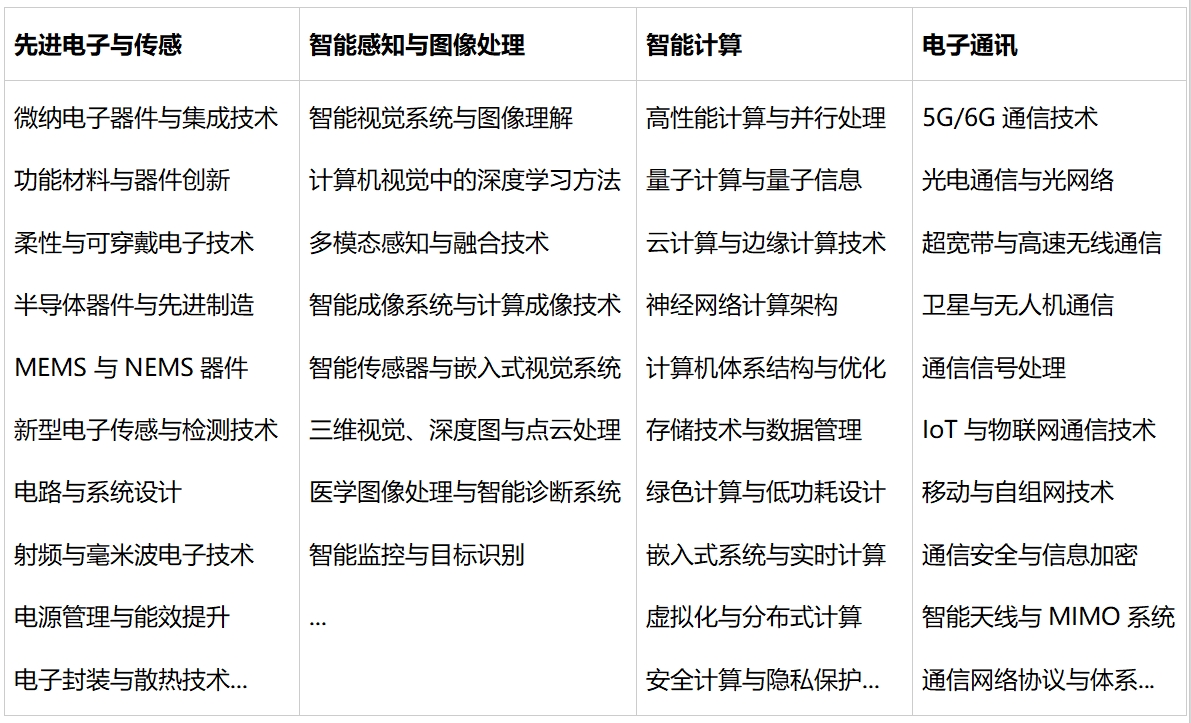 | 先进电子与传感 | 智能感知与图像处理 | 智能计算 | 电子通讯 |
|---|---|---|---|
| 微纳电子器件与集成技术 | 智能视觉系统与图像理解 | 高性能计算与并行处理 | 5G/6G 通信技术 |
| 功能材料与器件创新 | 计算机视觉中的深度学习方法 | 量子计算与量子信息 | 光电通信与光网络 |
| 柔性与可穿戴电子技术 | 多模态感知与融合技术 | 云计算与边缘计算技术 | 超宽带与高速无线通信 |
| 半导体器件与先进制造 | 智能成像系统与计算成像技术 | 神经网络计算架构 | 卫星与无人机通信 |
| MEMS 与 NEMS 器件 | 智能传感器与嵌入式视觉系统 | 计算机体系结构与优化 | 通信信号处理 |
| 新型电子传感与检测技术 | 三维视觉、深度图与点云处理 | 存储技术与数据管理 | IoT 与物联网通信技术 |
| 电路与系统设计 | 医学图像处理与智能诊断系统 | 绿色计算与低功耗设计 | 移动与自组网技术 |
| 射频与毫米波电子技术 | 智能监控与目标识别 | 嵌入式系统与实时计算 | 通信安全与信息加密 |
| 电源管理与能效提升 | ... | 虚拟化与分布式计算 | 智能天线与 MIMO 系统 |
| 电子封装与散热技术... | | 安全计算与隐私保护... | 通信网络协议与体系... |